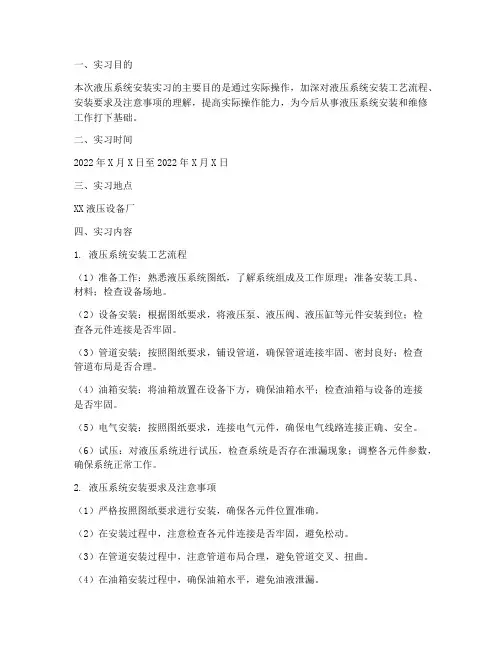 一、实习目的

本次液压系统安装实习的主要目的是通过实际操作，加深对液压系统安装工艺流程、安装要求及注意事项的理解，提高实际操作能力，为今后从事液压系统安装和维修工作打下基础。

二、实习时间

2022 年 X 月 X 日至 2022 年 X 月 X 日

三、实习地点

XX 液压设备厂

四、实习内容

1. 液压系统安装工艺流程

（1）准备工作：熟悉液压系统图纸，了解系统组成及工作原理；准备安装工具、材料；检查设备场地。

（2）设备安装：根据图纸要求，将液压泵、液压阀、液压缸等元件安装到位；检查各元件连接是否牢固。

（3）管道安装：按照图纸要求，铺设管道，确保管道连接牢固、密封良好；检查管道布局是否合理。

（4）油箱安装：将油箱放置在设备下方，确保油箱水平；检查油箱与设备的连接是否牢固。

（5）电气安装：按照图纸要求，连接电气元件，确保电气线路连接正确、安全。

（6）试压：对液压系统进行试压，检查系统是否存在泄漏现象；调整各元件参数，确保系统正常工作。

2. 液压系统安装要求及注意事项

（1）严格按照图纸要求进行安装，确保各元件位置准确。

（2）在安装过程中，注意检查各元件连接是否牢固，避免松动。

（3）在管道安装过程中，注意管道布局合理，避免管道交叉、扭曲。

（4）在油箱安装过程中，确保油箱水平，避免油液泄漏。